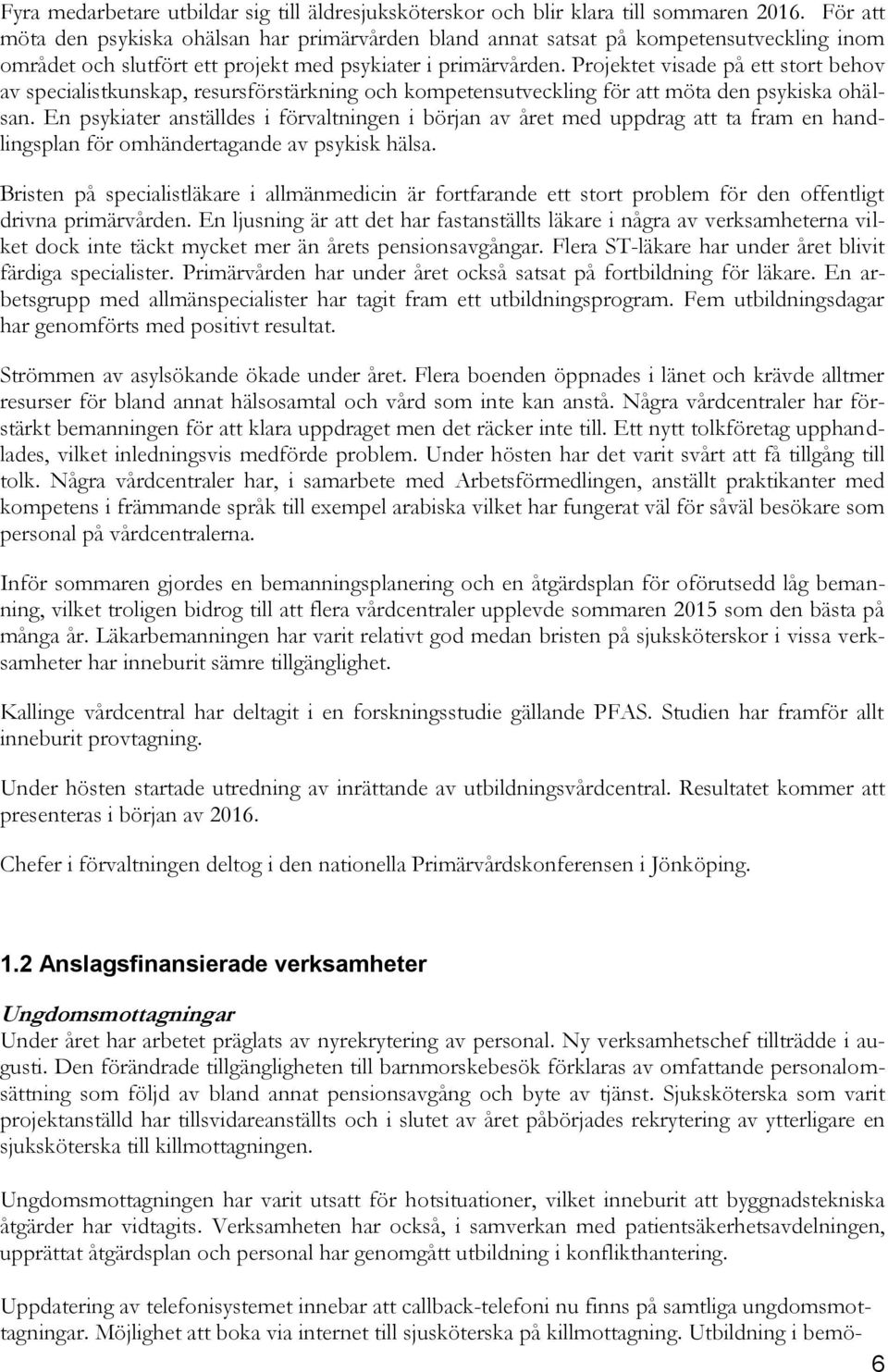 Fyra medarbetare utbildar sig till äldresjuksköterskor och blir klara till sommaren 2016. För att möta den psykiska ohälsan har primärvården bland annat satsat på kompetensutveckling inom området och slutfört ett projekt med psykiater i primärvården. Projektet visade på ett stort behov av specialistkunskap, resursförstärkning och kompetensutveckling för att möta den psykiska ohälsan. En psykiater anställdes i förvaltningen i början av året med uppdrag att ta fram en handlingsplan för omhändertagande av psykisk hälsa.

Bristen på specialistläkare i allmänmedicin är fortfarande ett stort problem för den offentligt drivna primärvården. En ljusning är att det har fastanställts läkare i några av verksamheterna vilket dock inte täckt mycket mer än årets pensionsavgångar. Flera ST-läkare har under året blivit färdiga specialister. Primärvården har under året också satsat på fortbildning för läkare. En arbetsgrupp med allmänspecialister har tagit fram ett utbildningsprogram. Fem utbildningsdagar har genomförts med positivt resultat.

Strömmen av asylsökande ökade under året. Flera boenden öppnades i länet och krävde alltmer resurser för bland annat hälsosamtal och vård som inte kan anstå. Några vårdcentraler har förstärkt bemanningen för att klara uppdraget men det räcker inte till. Ett nytt tolkföretag upphandlades, vilket inledningsvis medförde problem. Under hösten har det varit svårt att få tillgång till tolk. Några vårdcentraler har, i samarbete med Arbetsförmedlingen, anställt praktikanter med kompetens i främmande språk till exempel arabiska vilket har fungerat väl för såväl besökare som personal på vårdcentralerna.

Inför sommaren gjordes en bemanningsplanering och en åtgärdsplan för oförutsedd låg bemanning, vilket troligen bidrog till att flera vårdcentraler upplevde sommaren 2015 som den bästa på många år. Läkarbemanningen har varit relativt god medan bristen på sjuksköterskor i vissa verksamheter har inneburit sämre tillgänglighet.

Kallinge vårdcentral har deltagit i en forskningsstudie gällande PFAS. Studien har framför allt inneburit provtagning.

Under hösten startade utredning av inrättande av utbildningsvårdcentral. Resultatet kommer att presenteras i början av 2016.

Chefer i förvaltningen deltog i den nationella Primärvårdskonferensen i Jönköping.

1.2 Anslagsfinansierade verksamheter

Ungdomsmottagningar
Under året har arbetet präglats av nyrekrytering av personal. Ny verksamhetschef tillträdde i augusti. Den förändrade tillgängligheten till barnmorskebesök förklaras av omfattande personalomsättning som följd av bland annat pensionsavgång och byte av tjänst. Sjuksköterska som varit projektanställd har tillsvidareanställts och i slutet av året påbörjades rekrytering av ytterligare en sjuksköterska till killmottagningen.

Ungdomsmottagningen har varit utsatt för hotsituationer, vilket inneburit att byggnadstekniska åtgärder har vidtagits. Verksamheten har också, i samverkan med patientsäkerhetsavdelningen, upprättat åtgärdsplan och personal har genomgått utbildning i konflikthantering.

Uppdatering av telefonisystemet innebar att callback-telefoni nu finns på samtliga ungdomsmottagningar. Möjlighet att boka via internet till sjuksköterska på killmottagning. Utbildning i bemö-

6